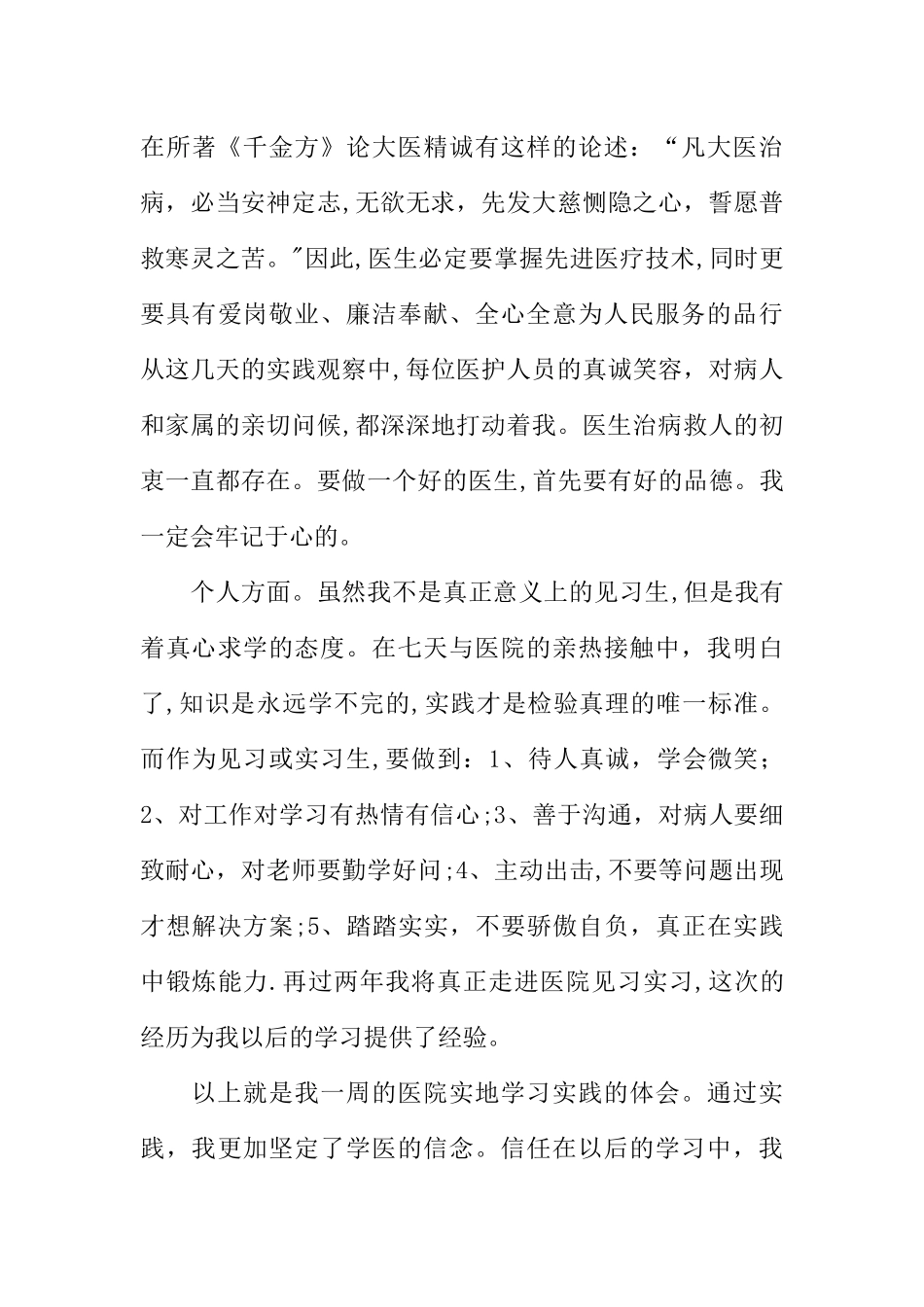 在所著《千金方》论大医精诚有这样的论述：“凡大医治病，必当安神定志,无欲无求，先发大慈恻隐之心，誓愿普救寒灵之苦。”因此,医生必定要掌握先进医疗技术,同时更要具有爱岗敬业、廉洁奉献、全心全意为人民服务的品行从这几天的实践观察中,每位医护人员的真诚笑容，对病人和家属的亲切问候,都深深地打动着我。医生治病救人的初衷一直都存在。要做一个好的医生,首先要有好的品德。我一定会牢记于心的。

个人方面。虽然我不是真正意义上的见习生,但是我有着真心求学的态度。在七天与医院的亲热接触中，我明白了,知识是永远学不完的,实践才是检验真理的唯一标准。而作为见习或实习生,要做到：1、待人真诚，学会微笑；2、对工作对学习有热情有信心;3、善于沟通，对病人要细致耐心，对老师要勤学好问;4、主动出击,不要等问题出现才想解决方案;5、踏踏实实，不要骄傲自负，真正在实践中锻炼能力.再过两年我将真正走进医院见习实习,这次的经历为我以后的学习提供了经验。

以上就是我一周的医院实地学习实践的体会。通过实践，我更加坚定了学医的信念。信任在以后的学习中，我